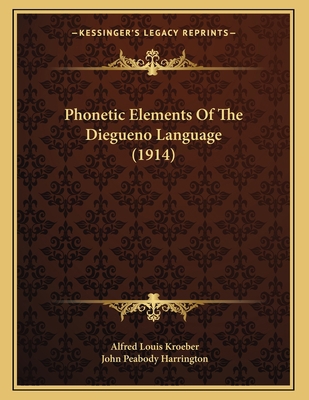 —KESSINGER'S LEGACY REPRINTS—

Phonetic Elements Of The Diegueno Language (1914)

Alfred Louis Kroeber
John Peabody Harrington